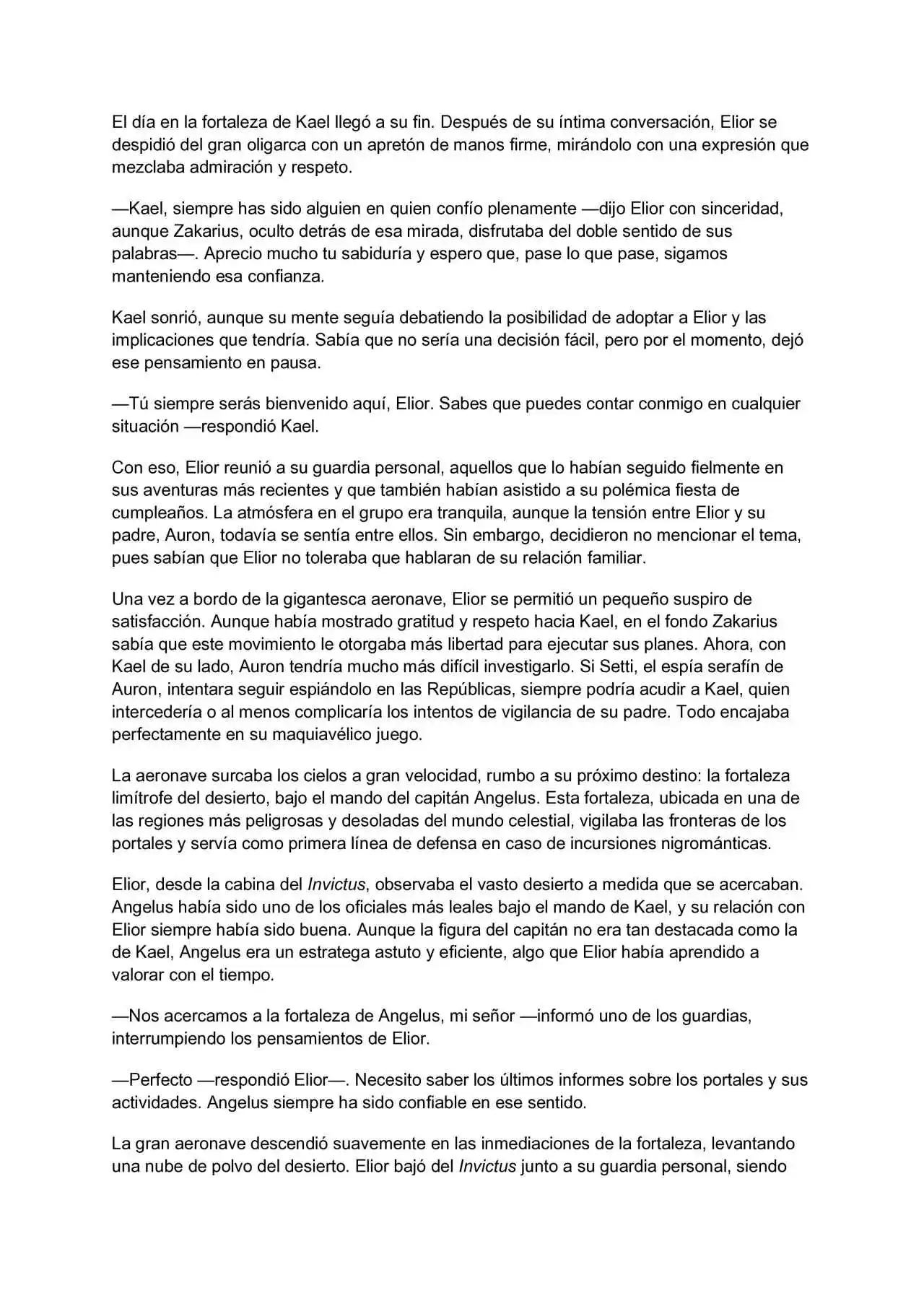 El día en la fortaleza de Kael llegó a su fin. Después de su íntima conversación, Elior se despidió del gran oligarca con un apretón de manos firme, mirándolo con una expresión que mezclaba admiración y respeto.

—Kael, siempre has sido alguien en quien confío plenamente —dijo Elior con sinceridad, aunque Zakarius, oculto detrás de esa mirada, disfrutaba del doble sentido de sus palabras—. Aprecio mucho tu sabiduría y espero que, pase lo que pase, sigamos manteniendo esa confianza.

Kael sonrió, aunque su mente seguía debatiendo la posibilidad de adoptar a Elior y las implicaciones que tendría. Sabía que no sería una decisión fácil, pero por el momento, dejó ese pensamiento en pausa.

—Tú siempre serás bienvenido aquí, Elior. Sabes que puedes contar conmigo en cualquier situación —respondió Kael.

Con eso, Elior reunió a su guardia personal, aquellos que lo habían seguido fielmente en sus aventuras más recientes y que también habían asistido a su polémica fiesta de cumpleaños. La atmósfera en el grupo era tranquila, aunque la tensión entre Elior y su padre, Auron, todavía se sentía entre ellos. Sin embargo, decidieron no mencionar el tema, pues sabían que Elior no toleraba que hablaran de su relación familiar.

Una vez a bordo de la gigantesca aeronave, Elior se permitió un pequeño suspiro de satisfacción. Aunque había mostrado gratitud y respeto hacia Kael, en el fondo Zakarius sabía que este movimiento le otorgaba más libertad para ejecutar sus planes. Ahora, con Kael de su lado, Auron tendría mucho más difícil investigarlo. Si Setti, el espía serafín de Auron, intentara seguir espiándolo en las Repúblicas, siempre podría acudir a Kael, quien intercedería o al menos complicaría los intentos de vigilancia de su padre. Todo encajaba perfectamente en su maquiavélico juego.

La aeronave surcaba los cielos a gran velocidad, rumbo a su próximo destino: la fortaleza limítrofe del desierto, bajo el mando del capitán Angelus. Esta fortaleza, ubicada en una de las regiones más peligrosas y desoladas del mundo celestial, vigilaba las fronteras de los portales y servía como primera línea de defensa en caso de incursiones nigrománticas.

Elior, desde la cabina del Invictus, observaba el vasto desierto a medida que se acercaban. Angelus había sido uno de los oficiales más leales bajo el mando de Kael, y su relación con Elior siempre había sido buena. Aunque la figura del capitán no era tan destacada como la de Kael, Angelus era un estratega astuto y eficiente, algo que Elior había aprendido a valorar con el tiempo.

—Nos acercamos a la fortaleza de Angelus, mi señor —informó uno de los guardias, interrumpiendo los pensamientos de Elior.

—Perfecto —respondió Elior—. Necesito saber los últimos informes sobre los portales y sus actividades. Angelus siempre ha sido confiable en ese sentido.

La gran aeronave descendió suavemente en las inmediaciones de la fortaleza, levantando una nube de polvo del desierto. Elior bajó del Invictus junto a su guardia personal, siendo